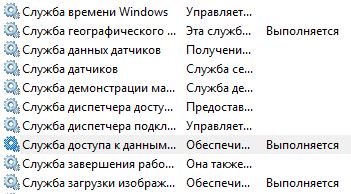 | | | |
|---|---|---|
| Служба времени Windows | Управляет... | |
| Служба географического ... | Эта служб... | Выполняется |
| Служба данных датчиков | Получени... | |
| Служба датчиков | Служба се... | |
| Служба демонстрации ма... | Служба де... | |
| Служба диспетчера досту... | Предостав... | |
| Служба диспетчера подкл... | Управляет... | |
| Служба доступа к данным... | Обеспечи... | Выполняется |
| Служба завершения рабо... | Она также... | |
| Служба загрузки изображ... | Обеспечи... | Выполняется |